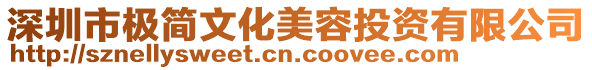 深圳市极简文化美容投资有限公司
http://sznellysweet.cn.coovee.com